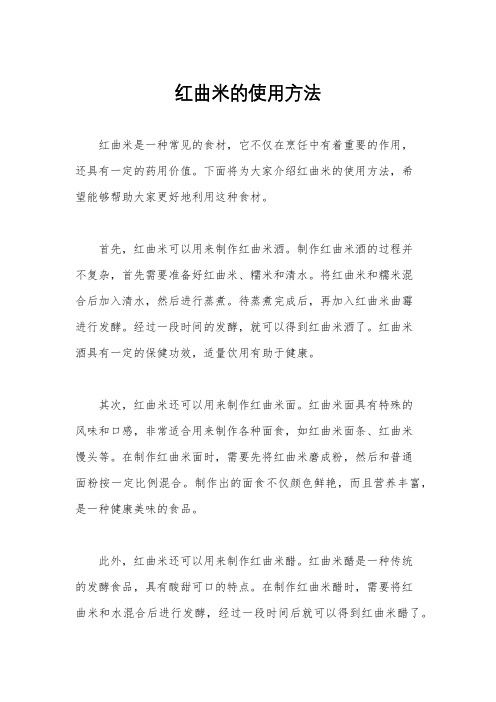 红曲米的使用方法

红曲米是一种常见的食材，它不仅在烹饪中有着重要的作用，还具有一定的药用价值。下面将为大家介绍红曲米的使用方法，希望能够帮助大家更好地利用这种食材。

首先，红曲米可以用来制作红曲米酒。制作红曲米酒的过程并不复杂，首先需要准备好红曲米、糯米和清水。将红曲米和糯米混合后加入清水，然后进行蒸煮。待蒸煮完成后，再加入红曲米曲霉进行发酵。经过一段时间的发酵，就可以得到红曲米酒了。红曲米酒具有一定的保健功效，适量饮用有助于健康。

其次，红曲米还可以用来制作红曲米面。红曲米面具有特殊的风味和口感，非常适合用来制作各种面食，如红曲米面条、红曲米馒头等。在制作红曲米面时，需要先将红曲米磨成粉，然后和普通面粉按一定比例混合。制作出的面食不仅颜色鲜艳，而且营养丰富，是一种健康美味的食品。

此外，红曲米还可以用来制作红曲米醋。红曲米醋是一种传统的发酵食品，具有酸甜可口的特点。在制作红曲米醋时，需要将红曲米和水混合后进行发酵，经过一段时间后就可以得到红曲米醋了。